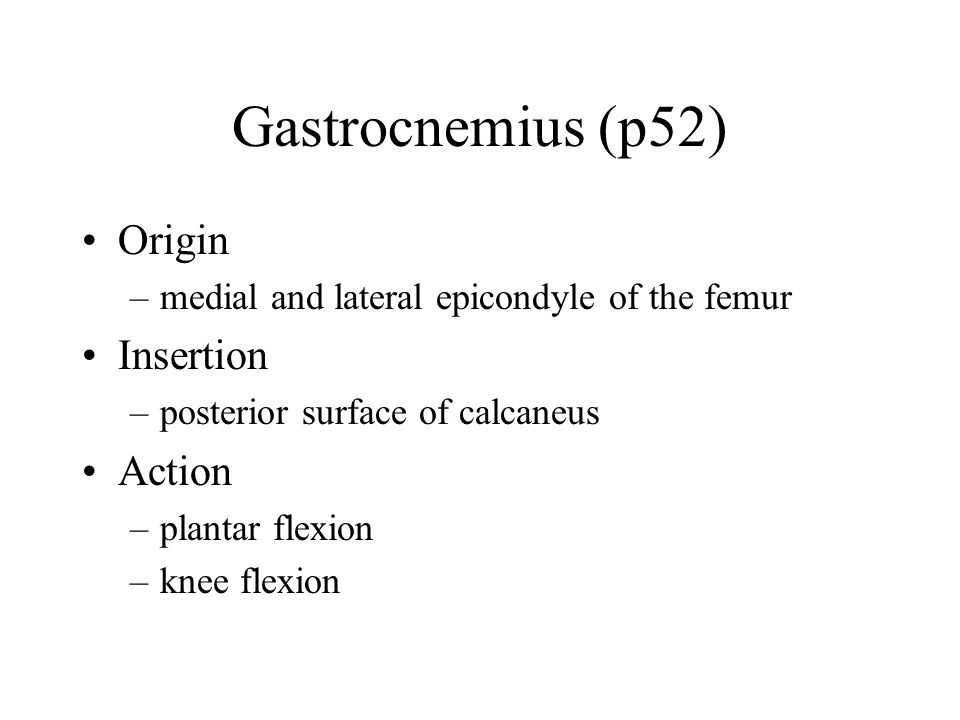 Gastrocnemius (p52)

• Origin
– medial and lateral epicondyle of the femur
• Insertion
– posterior surface of calcaneus
• Action
– plantar flexion
– knee flexion